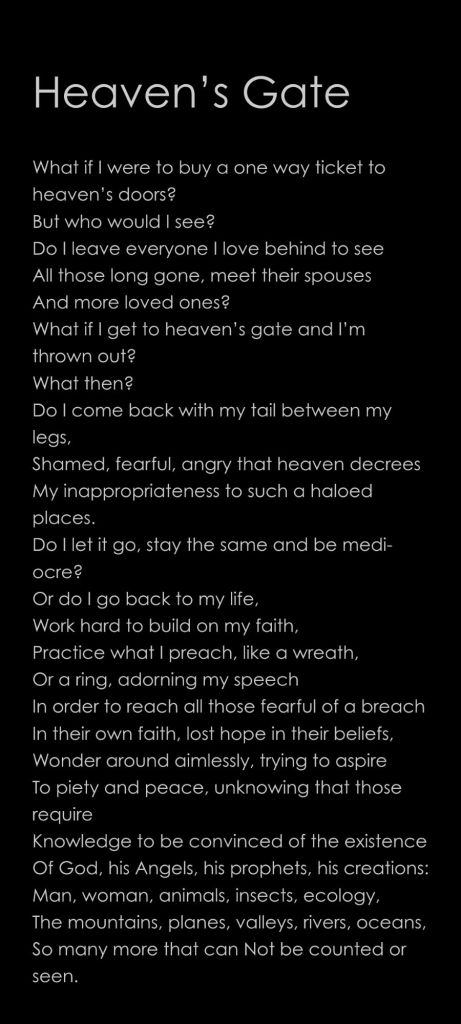 Heaven's Gate

What if I were to buy a one way ticket to heaven's doors?
But who would I see?
Do I leave everyone I love behind to see
All those long gone, meet their spouses
And more loved ones?
What if I get to heaven's gate and I'm thrown out?
What then?
Do I come back with my tail between my legs,
Shamed, fearful, angry that heaven decrees
My inappropriateness to such a haloed places.
Do I let it go, stay the same and be mediocre?
Or do I go back to my life,
Work hard to build on my faith,
Practice what I preach, like a wreath,
Or a ring, adorning my speech
In order to reach all those fearful of a breach
In their own faith, lost hope in their beliefs,
Wonder around aimlessly, trying to aspire
To piety and peace, unknowing that those require
Knowledge to be convinced of the existence
Of God, his Angels, his prophets, his creations:
Man, woman, animals, insects, ecology,
The mountains, planes, valleys, rivers, oceans,
So many more that can Not be counted or seen.